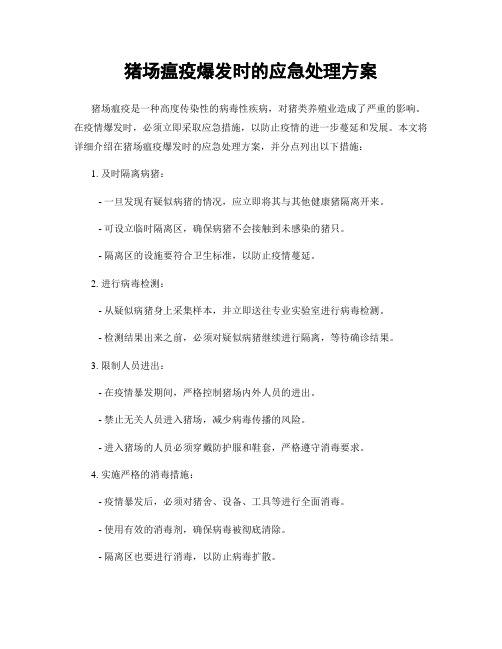 猪场瘟疫爆发时的应急处理方案

猪场瘟疫是一种高度传染性的病毒性疾病，对猪类养殖业造成了严重的影响。在疫情爆发时，必须立即采取应急措施，以防止疫情的进一步蔓延和发展。本文将详细介绍在猪场瘟疫爆发时的应急处理方案，并分点列出以下措施：

1. 及时隔离病猪：

- 一旦发现有疑似病猪的情况，应立即将其与其他健康猪隔离开来。

- 可设立临时隔离区，确保病猪不会接触到未感染的猪只。

- 隔离区的设施要符合卫生标准，以防止疫情蔓延。

2. 进行病毒检测：

- 从疑似病猪身上采集样本，并立即送往专业实验室进行病毒检测。

- 检测结果出来之前，必须对疑似病猪继续进行隔离，等待确诊结果。

3. 限制人员进出：

- 在疫情暴发期间，严格控制猪场内外人员的进出。

- 禁止无关人员进入猪场，减少病毒传播的风险。

- 进入猪场的人员必须穿戴防护服和鞋套，严格遵守消毒要求。

4. 实施严格的消毒措施：

- 疫情暴发后，必须对猪舍、设备、工具等进行全面消毒。

- 使用有效的消毒剂，确保病毒被彻底清除。

- 隔离区也要进行消毒，以防止病毒扩散。